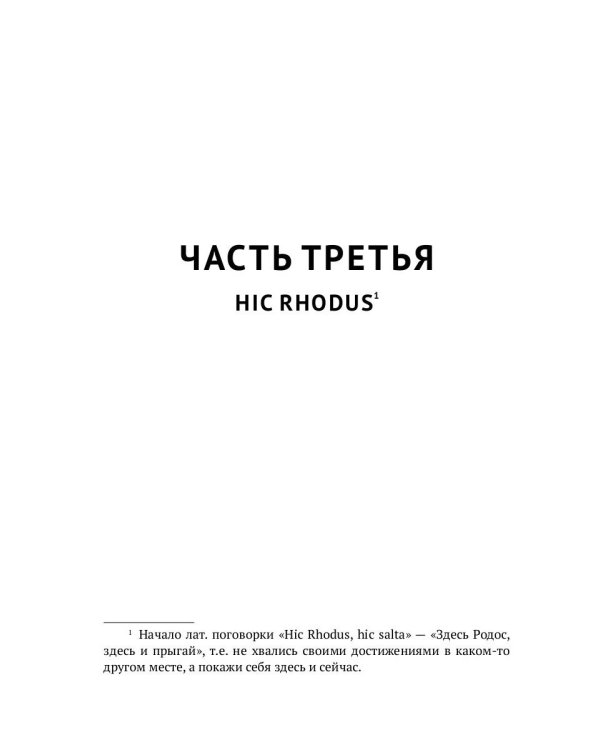 ЧАСТЬ ТРЕТЬЯ

HIC RHODUS$^1$

$^1$ Начало лат. поговорки «Hic Rhodus, hic salta» — «Здесь Родос, здесь и прыгай», т.е. не хвались своими достижениями в каком-то другом месте, а покажи себя здесь и сейчас.